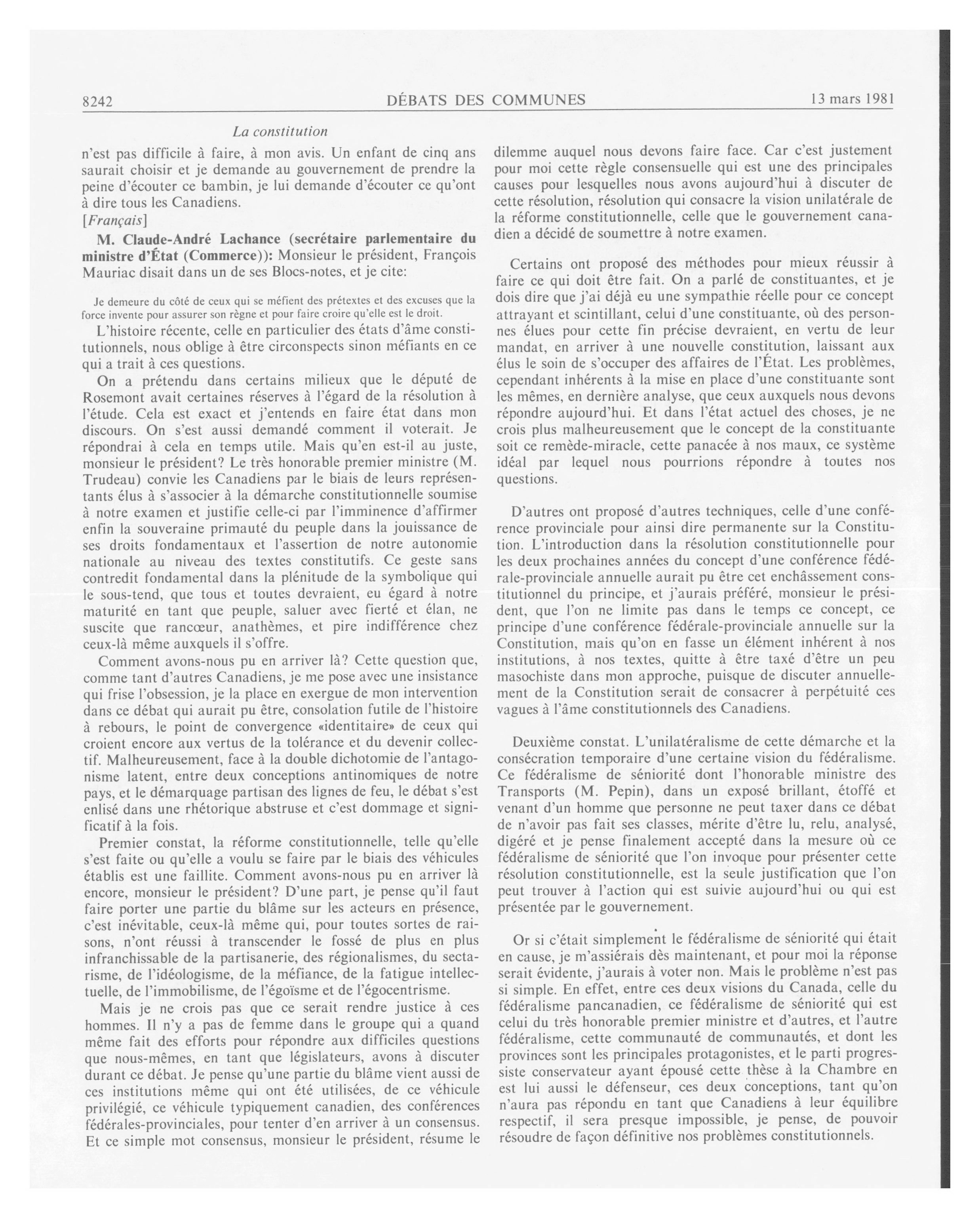 8242 DÉBATS DES COMMUNES 13 mars 1981

La constitution

n'est pas difficile à faire, à mon avis. Un enfant de cinq ans saurait choisir et je demande au gouvernement de prendre la peine d'écouter ce bambin, je lui demande d'écouter ce qu'ont à dire tous les Canadiens.

[Français]

M. Claude-André Lachance (secrétaire parlementaire du ministre d'État (Commerce)): Monsieur le président, François Mauriac disait dans un de ses Blocs-notes, et je cite:

Je demeure du côté de ceux qui se méfient des prétextes et des excuses que la force invente pour assurer son règne et pour faire croire qu'elle est le droit.

L'histoire récente, celle en particulier des états d'âme constitutionnels, nous oblige à être circonspects sinon méfiants en ce qui a trait à ces questions.

On a prétendu dans certains milieux que le député de Rosemont avait certaines réserves à l'égard de la résolution à l'étude. Cela est exact et j'entends en faire état dans mon discours. On s'est aussi demandé comment il voterait. Je répondrai à cela en temps utile. Mais qu'en est-il au juste, monsieur le président? Le très honorable premier ministre (M. Trudeau) convie les Canadiens par le biais de leurs représentants élus à s'associer à la démarche constitutionnelle soumise à notre examen et justifie celle-ci par l'imminence d'affirmer enfin la souveraine primauté du peuple dans la jouissance de ses droits fondamentaux et l'assertion de notre autonomie nationale au niveau des textes constitutifs. Ce geste sans contredit fondamental dans la plénitude de la symbolique qui le sous-tend, que tous et toutes devraient, eu égard à notre maturité en tant que peuple, saluer avec fierté et élan, ne suscite que rancœur, anathèmes, et pire indifférence chez ceux-là même auxquels il s'offre.

Comment avons-nous pu en arriver là? Cette question que, comme tant d'autres Canadiens, je me pose avec une insistance qui frise l'obsession, je la place en exergue de mon intervention dans ce débat qui aurait pu être, consolation futile de l'histoire à rebours, le point de convergence «identitaire» de ceux qui croient encore aux vertus de la tolérance et du devenir collectif. Malheureusement, face à la double dichotomie de l'antagonisme latent, entre deux conceptions antinomiques de notre pays, et le démarquage partisan des lignes de feu, le débat s'est enlisé dans une rhétorique abstruse et c'est dommage et significatif à la fois.

Premier constat, la réforme constitutionnelle, telle qu'elle s'est faite ou qu'elle a voulu se faire par le biais des véhicules établis est une faillite. Comment avons-nous pu en arriver là encore, monsieur le président? D'une part, je pense qu'il faut faire porter une partie du blâme sur les acteurs en présence, c'est inévitable, ceux-là même qui, pour toutes sortes de raisons, n'ont réussi à transcender le fossé de plus en plus infranchissable de la partisanerie, des régionalismes, du sectarisme, de l'idéologisme, de la méfiance, de la fatigue intellectuelle, de l'immobilisme, de l'égoïsme et de l'égocentrisme.

Mais je ne crois pas que ce serait rendre justice à ces hommes. Il n'y a pas de femme dans le groupe qui a quand même fait des efforts pour répondre aux difficiles questions que nous-mêmes, en tant que législateurs, avons à discuter durant ce débat. Je pense qu'une partie du blâme vient aussi de ces institutions même qui ont été utilisées, de ce véhicule privilégié, ce véhicule typiquement canadien, des conférences fédérales-provinciales, pour tenter d'en arriver à un consensus. Et ce simple mot consensus, monsieur le président, résume le dilemme auquel nous devons faire face. Car c'est justement pour moi cette règle consensuelle qui est une des principales causes pour lesquelles nous avons aujourd'hui à discuter de cette résolution, résolution qui consacre la vision unilatérale de la réforme constitutionnelle, celle que le gouvernement canadien a décidé de soumettre à notre examen.

Certains ont proposé des méthodes pour mieux réussir à faire ce qui doit être fait. On a parlé de constituantes, et je dois dire que j'ai déjà eu une sympathie réelle pour ce concept attrayant et scintillant, celui d'une constituante, où des personnes élues pour cette fin précise devraient, en vertu de leur mandat, en arriver à une nouvelle constitution, laissant aux élus le soin de s'occuper des affaires de l'État. Les problèmes, cependant inhérents à la mise en place d'une constituante sont les mêmes, en dernière analyse, que ceux auxquels nous devons répondre aujourd'hui. Et dans l'état actuel des choses, je ne crois plus malheureusement que le concept de la constituante soit ce remède-miracle, cette panacée à nos maux, ce système idéal par lequel nous pourrions répondre à toutes nos questions.

D'autres ont proposé d'autres techniques, celle d'une conférence provinciale pour ainsi dire permanente sur la Constitution. L'introduction dans la résolution constitutionnelle pour les deux prochaines années du concept d'une conférence fédérale-provinciale annuelle aurait pu être cet enchâssement constitutionnel du principe, et j'aurais préféré, monsieur le président, que l'on ne limite pas dans le temps ce concept, ce principe d'une conférence fédérale-provinciale annuelle sur la Constitution, mais qu'on en fasse un élément inhérent à nos institutions, à nos textes, quitte à être taxé d'être un peu masochiste dans mon approche, puisque de discuter annuellement de la Constitution serait de consacrer à perpétuité ces vagues à l'âme constitutionnels des Canadiens.

Deuxième constat. L'unilatéralisme de cette démarche et la consécration temporaire d'une certaine vision du fédéralisme. Ce fédéralisme de séniorité dont l'honorable ministre des Transports (M. Pepin), dans un exposé brillant, étoffé et venant d'un homme que personne ne peut taxer dans ce débat de n'avoir pas fait ses classes, mérite d'être lu, relu, analysé, digéré et je pense finalement accepté dans la mesure où ce fédéralisme de séniorité que l'on invoque pour présenter cette résolution constitutionnelle, est la seule justification que l'on peut trouver à l'action qui est suivie aujourd'hui ou qui est présentée par le gouvernement.

Or si c'était simplement le fédéralisme de séniorité qui était en cause, je m'assiérais dès maintenant, et pour moi la réponse serait évidente, j'aurais à voter non. Mais le problème n'est pas si simple. En effet, entre ces deux visions du Canada, celle du fédéralisme pancanadien, ce fédéralisme de séniorité qui est celui du très honorable premier ministre et d'autres, et l'autre fédéralisme, cette communauté de communautés, et dont les provinces sont les principales protagonistes, et le parti progressiste conservateur ayant épousé cette thèse à la Chambre en est lui aussi le défenseur, ces deux conceptions, tant qu'on n'aura pas répondu en tant que Canadiens à leur équilibre respectif, il sera presque impossible, je pense, de pouvoir résoudre de façon définitive nos problèmes constitutionnels.